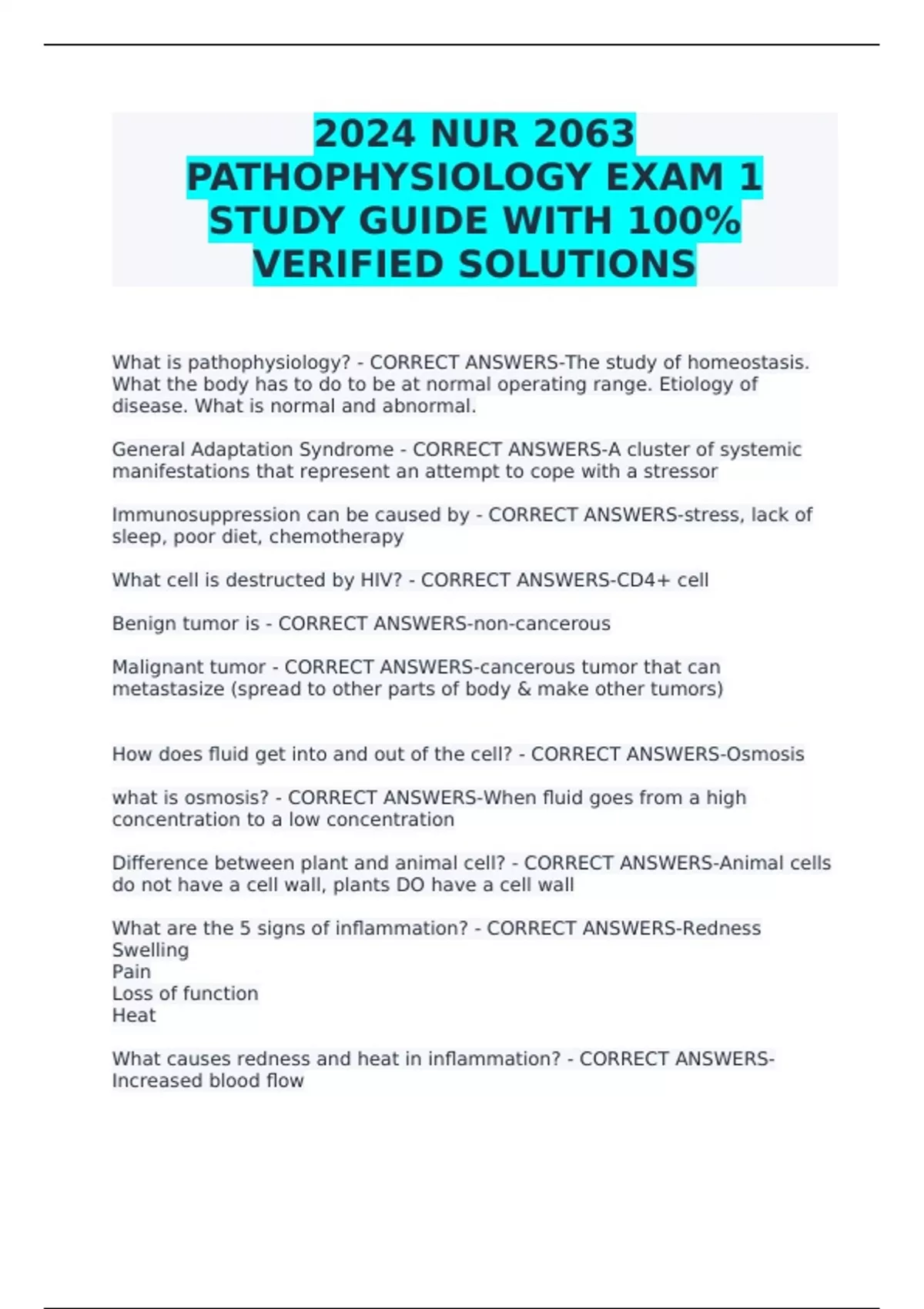 2024 NUR 2063 PATHOPHYSIOLOGY EXAM 1 STUDY GUIDE WITH 100% VERIFIED SOLUTIONS

What is pathophysiology? - CORRECT ANSWERS-The study of homeostasis. What the body has to do to be at normal operating range. Etiology of disease. What is normal and abnormal.

General Adaptation Syndrome - CORRECT ANSWERS-A cluster of systemic manifestations that represent an attempt to cope with a stressor

Immunosuppression can be caused by - CORRECT ANSWERS-stress, lack of sleep, poor diet, chemotherapy

What cell is destructed by HIV? - CORRECT ANSWERS-CD4+ cell

Benign tumor is - CORRECT ANSWERS-non-cancerous

Malignant tumor - CORRECT ANSWERS-cancerous tumor that can metastasize (spread to other parts of body & make other tumors)

How does fluid get into and out of the cell? - CORRECT ANSWERS-Osmosis

what is osmosis? - CORRECT ANSWERS-When fluid goes from a high concentration to a low concentration

Difference between plant and animal cell? - CORRECT ANSWERS-Animal cells do not have a cell wall, plants DO have a cell wall

What are the 5 signs of inflammation? - CORRECT ANSWERS-Redness
Swelling
Pain
Loss of function
Heat

What causes redness and heat in inflammation? - CORRECT ANSWERS-Increased blood flow